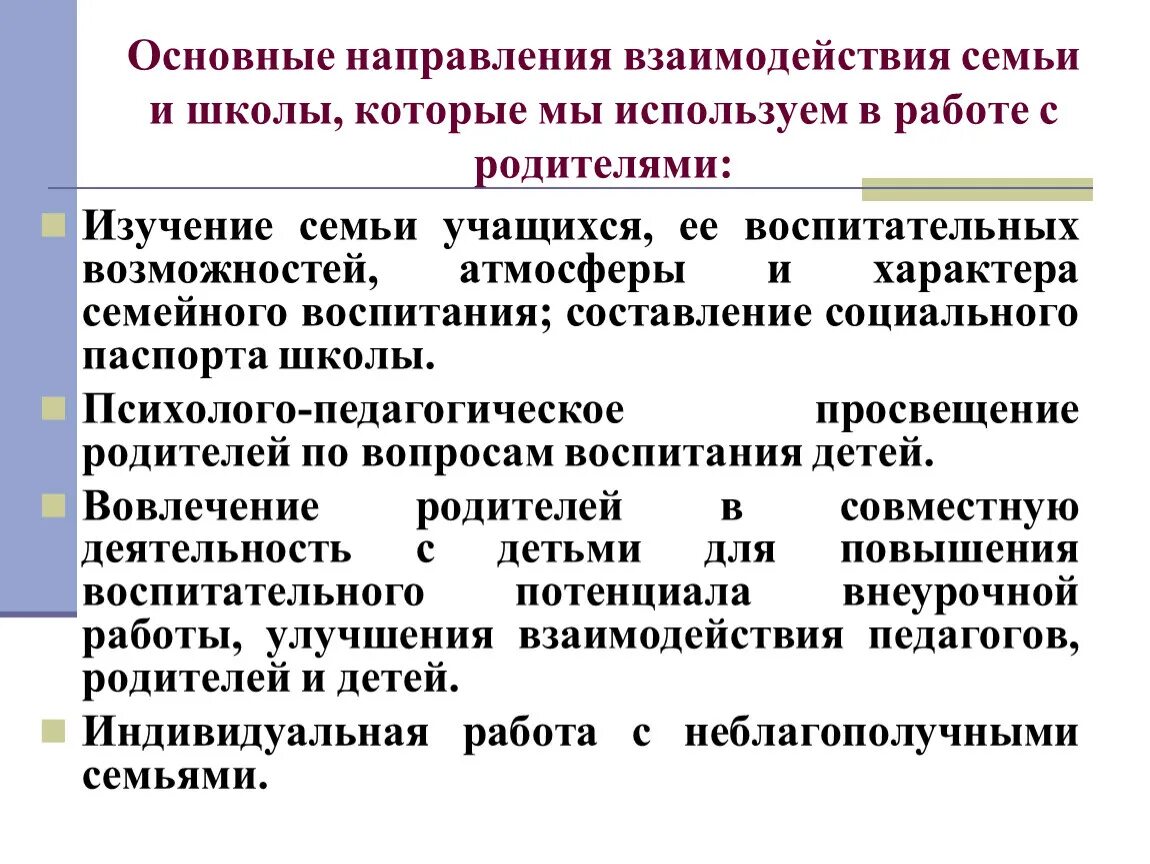 Основные направления взаимодействия семьи и школы, которые мы используем в работе с родителями:

Изучение семьи учащихся, ее воспитательных возможностей, атмосферы и характера семейного воспитания; составление социального паспорта школы.

Психолого-педагогическое просвещение родителей по вопросам воспитания детей.

Вовлечение родителей в совместную деятельность с детьми для повышения воспитательного потенциала внеурочной работы, улучшения взаимодействия педагогов, родителей и детей.

Индивидуальная работа с неблагополучными семьями.